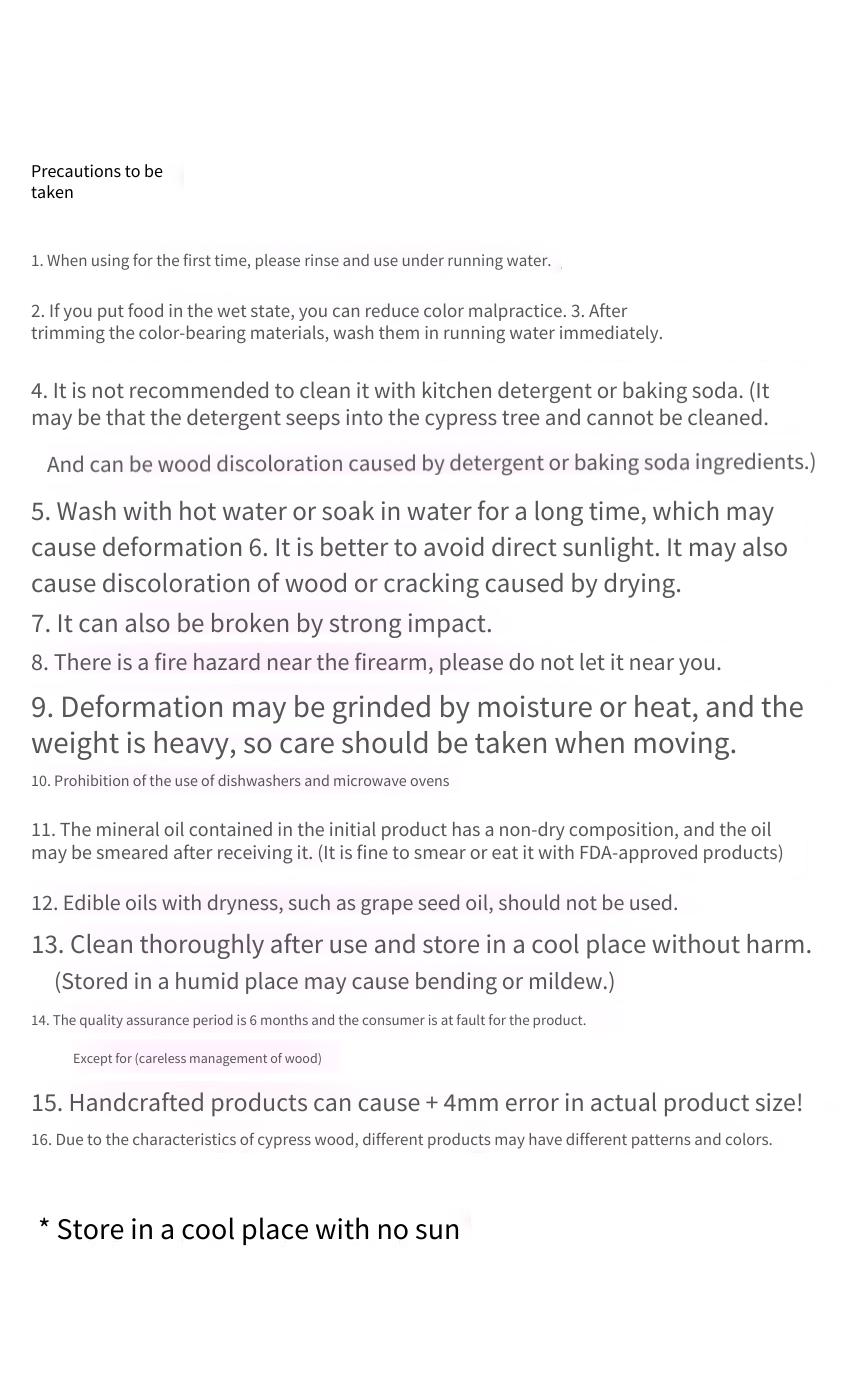 Precautions to be taken

1. When using for the first time, please rinse and use under running water.

2. If you put food in the wet state, you can reduce color malpractice. 3. After trimming the color-bearing materials, wash them in running water immediately.

4. It is not recommended to clean it with kitchen detergent or baking soda. (It may be that the detergent seeps into the cypress tree and cannot be cleaned.

And can be wood discoloration caused by detergent or baking soda ingredients.)

5. Wash with hot water or soak in water for a long time, which may cause deformation 6. It is better to avoid direct sunlight. It may also cause discoloration of wood or cracking caused by drying.

7. It can also be broken by strong impact.

8. There is a fire hazard near the firearm, please do not let it near you.

9. Deformation may be grinded by moisture or heat, and the weight is heavy, so care should be taken when moving.

10. Prohibition of the use of dishwashers and microwave ovens

11. The mineral oil contained in the initial product has a non-dry composition, and the oil may be smeared after receiving it. (It is fine to smear or eat it with FDA-approved products)

12. Edible oils with dryness, such as grape seed oil, should not be used.

13. Clean thoroughly after use and store in a cool place without harm.

(Stored in a humid place may cause bending or mildew.)

14. The quality assurance period is 6 months and the consumer is at fault for the product.

Except for (careless management of wood)

15. Handcrafted products can cause + 4mm error in actual product size!

16. Due to the characteristics of cypress wood, different products may have different patterns and colors.

* Store in a cool place with no sun